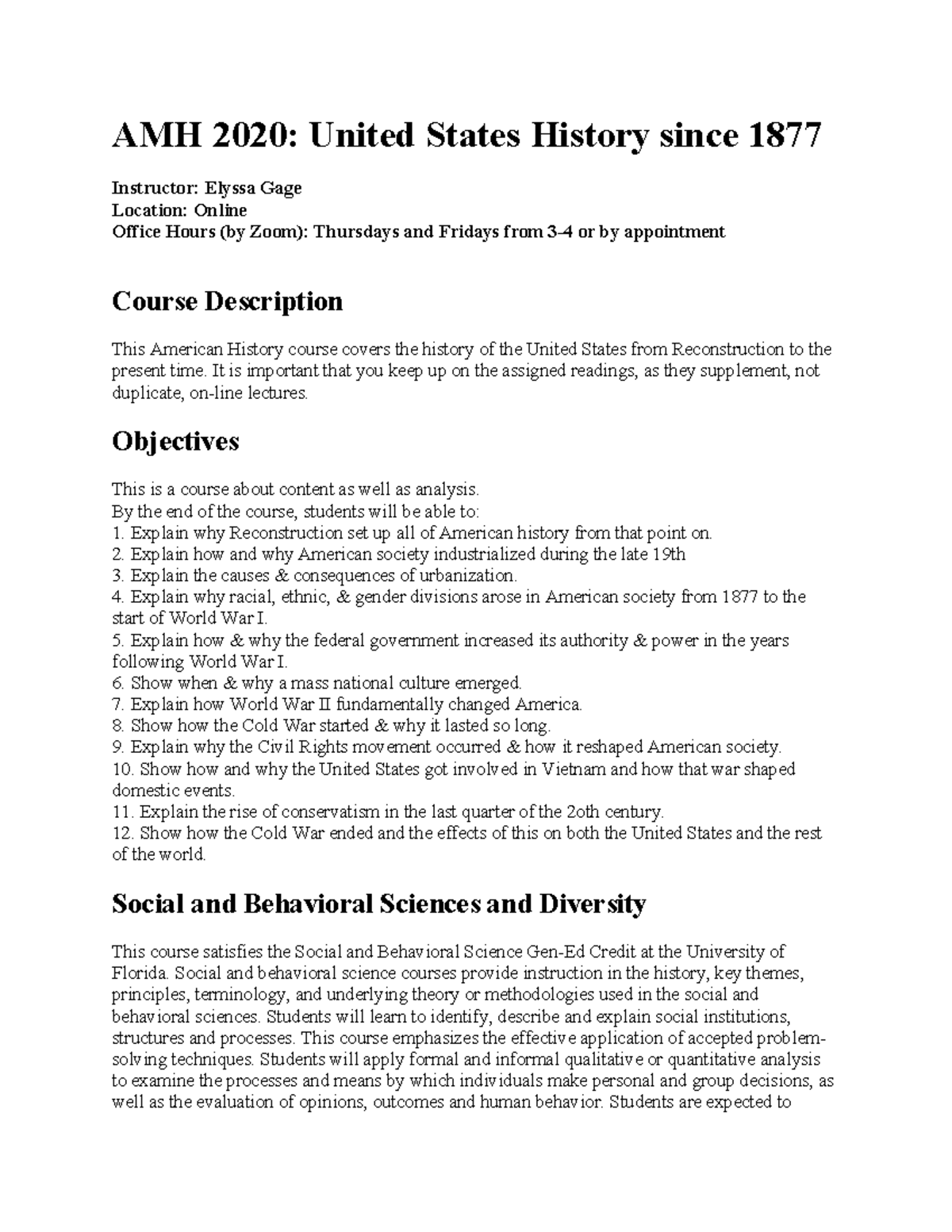 AMH 2020: United States History since 1877

Instructor: Elyssa Gage
Location: Online
Office Hours (by Zoom): Thursdays and Fridays from 3-4 or by appointment

Course Description

This American History course covers the history of the United States from Reconstruction to the present time. It is important that you keep up on the assigned readings, as they supplement, not duplicate, on-line lectures.

Objectives

This is a course about content as well as analysis.
By the end of the course, students will be able to:
1. Explain why Reconstruction set up all of American history from that point on.
2. Explain how and why American society industrialized during the late 19th
3. Explain the causes & consequences of urbanization.
4. Explain why racial, ethnic, & gender divisions arose in American society from 1877 to the start of World War I.
5. Explain how & why the federal government increased its authority & power in the years following World War I.
6. Show when & why a mass national culture emerged.
7. Explain how World War II fundamentally changed America.
8. Show how the Cold War started & why it lasted so long.
9. Explain why the Civil Rights movement occurred & how it reshaped American society.
10. Show how and why the United States got involved in Vietnam and how that war shaped domestic events.
11. Explain the rise of conservatism in the last quarter of the 2oth century.
12. Show how the Cold War ended and the effects of this on both the United States and the rest of the world.

Social and Behavioral Sciences and Diversity

This course satisfies the Social and Behavioral Science Gen-Ed Credit at the University of Florida. Social and behavioral science courses provide instruction in the history, key themes, principles, terminology, and underlying theory or methodologies used in the social and behavioral sciences. Students will learn to identify, describe and explain social institutions, structures and processes. This course emphasizes the effective application of accepted problem-solving techniques. Students will apply formal and informal qualitative or quantitative analysis to examine the processes and means by which individuals make personal and group decisions, as well as the evaluation of opinions, outcomes and human behavior. Students are expected to